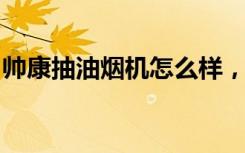 帅康抽油烟机怎么样，